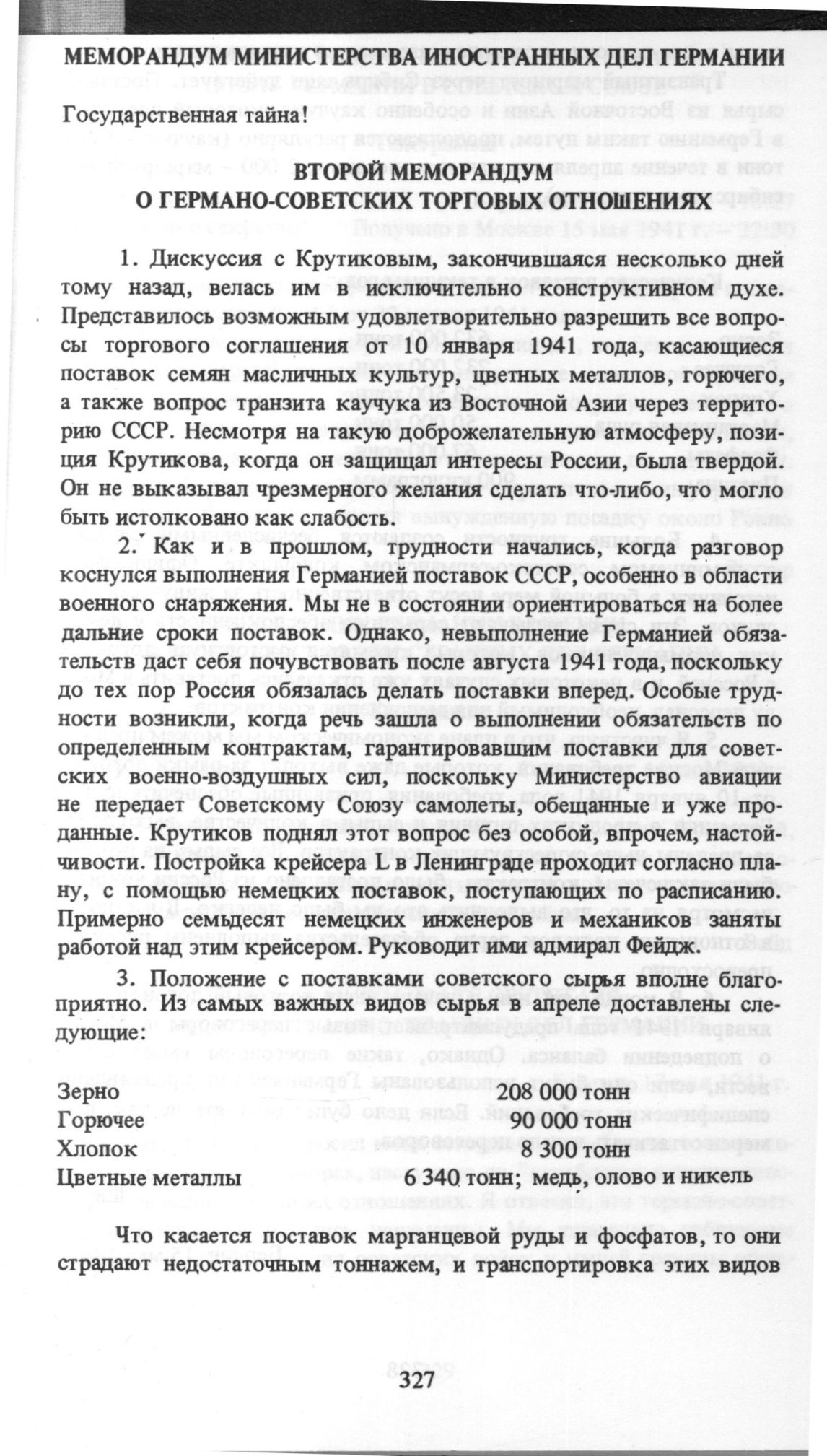 МЕМОРАНДУМ МИНИСТЕРСТВА ИНОСТРАННЫХ ДЕЛ ГЕРМАНИИ

Государственная тайна!

ВТОРОЙ МЕМОРАНДУМ
О ГЕРМАНО-СОВЕТСКИХ ТОРГОВЫХ ОТНОШЕНИЯХ

1. Дискуссия с Крутиковым, закончившаяся несколько дней тому назад, велась им в исключительно конструктивном духе. Представилось возможным удовлетворительно разрешить все вопросы торгового соглашения от 10 января 1941 года, касающиеся поставок семян масличных культур, цветных металлов, горючего, а также вопрос транзита каучука из Восточной Азии через территорию СССР. Несмотря на такую доброжелательную атмосферу, позиция Крутикова, когда он защищал интересы России, была твердой. Он не выказывал чрезмерного желания сделать что-либо, что могло быть истолковано как слабость.

2. Как и в прошлом, трудности начались, когда разговор коснулся выполнения Германией поставок СССР, особенно в области военного снаряжения. Мы не в состоянии ориентироваться на более дальние сроки поставок. Однако, невыполнение Германией обязательств даст себя почувствовать после августа 1941 года, поскольку до тех пор Россия обязалась делать поставки вперед. Особые трудности возникли, когда речь зашла о выполнении обязательств по определенным контрактам, гарантировавшим поставки для советских военно-воздушных сил, поскольку Министерство авиации не передает Советскому Союзу самолеты, обещанные и уже проданные. Крутиков поднял этот вопрос без особой, впрочем, настойчивости. Постройка крейсера L в Ленинграде проходит согласно плану, с помощью немецких поставок, поступающих по расписанию. Примерно семьдесят немецких инженеров и механиков заняты работой над этим крейсером. Руководит ими адмирал Фейдж.

3. Положение с поставками советского сырья вполне благоприятно. Из самых важных видов сырья в апреле доставлены следующие:

| | |
|---|---|
| Зерно | 208 000 тонн |
| Горючее | 90 000 тонн |
| Хлопок | 8 300 тонн |
| Цветные металлы | 6 340 тонн; медь, олово и никель |

Что касается поставок марганцевой руды и фосфатов, то они страдают недостаточным тоннажем, и транспортировка этих видов

327